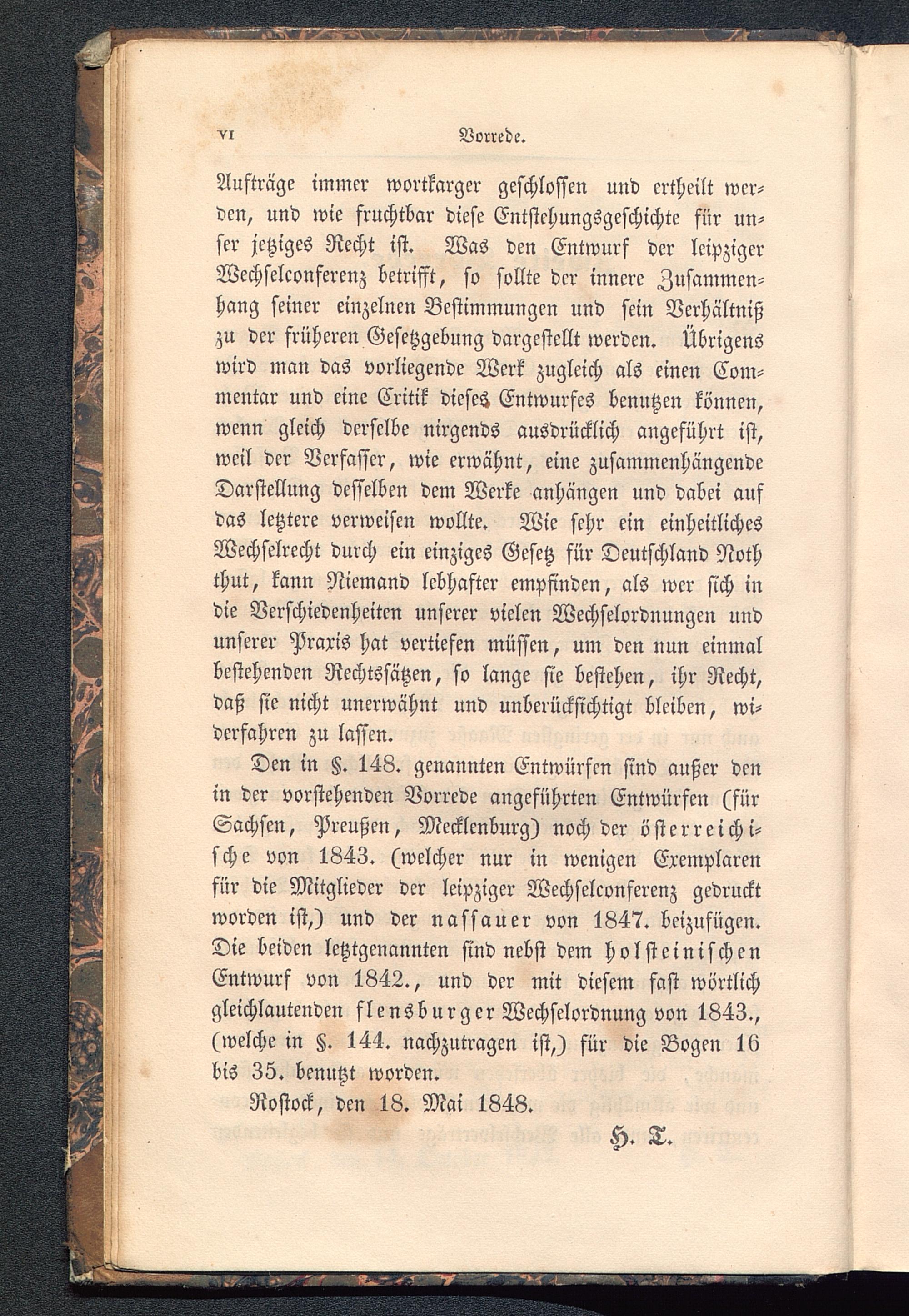 VI Vorrede.

Aufträge immer wortkarger geschlossen und ertheilt werden, und wie fruchtbar diese Entstehungsgeschichte für unser jetziges Recht ist. Was den Entwurf der leipziger Wechselconferenz betrifft, so sollte der innere Zusammenhang seiner einzelnen Bestimmungen und sein Verhältniß zu der früheren Gesetzgebung dargestellt werden. Übrigens wird man das vorliegende Werk zugleich als einen Commentar und eine Critik dieses Entwurfes benutzen können, wenn gleich derselbe nirgends ausdrücklich angeführt ist, weil der Verfasser, wie erwähnt, eine zusammenhängende Darstellung desselben dem Werke anhängen und dabei auf das letztere verweisen wollte. Wie sehr ein einheitliches Wechselrecht durch ein einziges Gesetz für Deutschland Noth thut, kann Niemand lebhafter empfinden, als wer sich in die Verschiedenheiten unserer vielen Wechselordnungen und unserer Praxis hat vertiefen müssen, um den nun einmal bestehenden Rechtssätzen, so lange sie bestehen, ihr Recht, daß sie nicht unerwähnt und unberücksichtigt bleiben, widerfahren zu lassen.

Den in §. 148. genannten Entwürfen sind außer den in der vorstehenden Vorrede angeführten Entwürfen (für Sachsen, Preußen, Mecklenburg) noch der österreichische von 1843. (welcher nur in wenigen Exemplaren für die Mitglieder der leipziger Wechselconferenz gedruckt worden ist,) und der nassauer von 1847. beizufügen. Die beiden letztgenannten sind nebst dem holsteinischen Entwurf von 1842., und der mit diesem fast wörtlich gleichlautenden flensburger Wechselordnung von 1843., (welche in §. 144. nachzutragen ist,) für die Bogen 16 bis 35. benutzt worden.

Rostock, den 18. Mai 1848.

H. T.